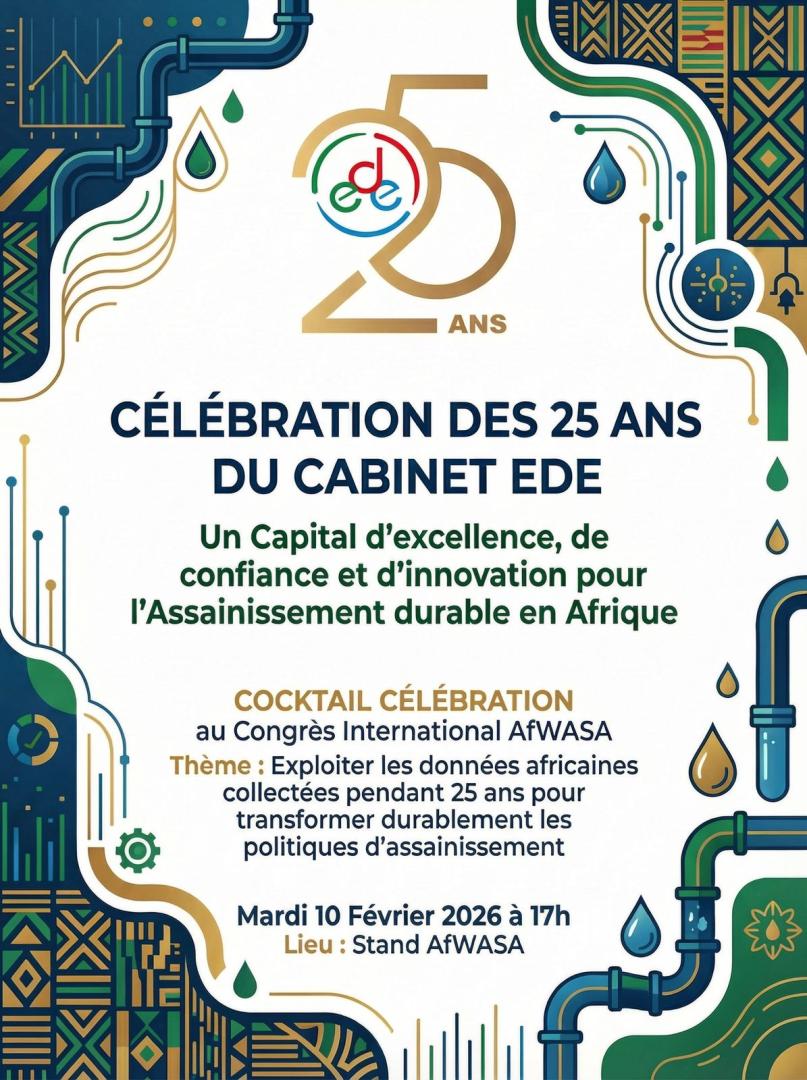 ede

25 ANS

CÉLÉBRATION DES 25 ANS DU CABINET EDE

Un Capital d'excellence, de confiance et d'innovation pour l'Assainissement durable en Afrique

COCKTAIL CÉLÉBRATION
au Congrès International AfWASA
Thème : Exploiter les données africaines collectées pendant 25 ans pour transformer durablement les politiques d'assainissement

Mardi 10 Février 2026 à 17h
Lieu : Stand AfWASA